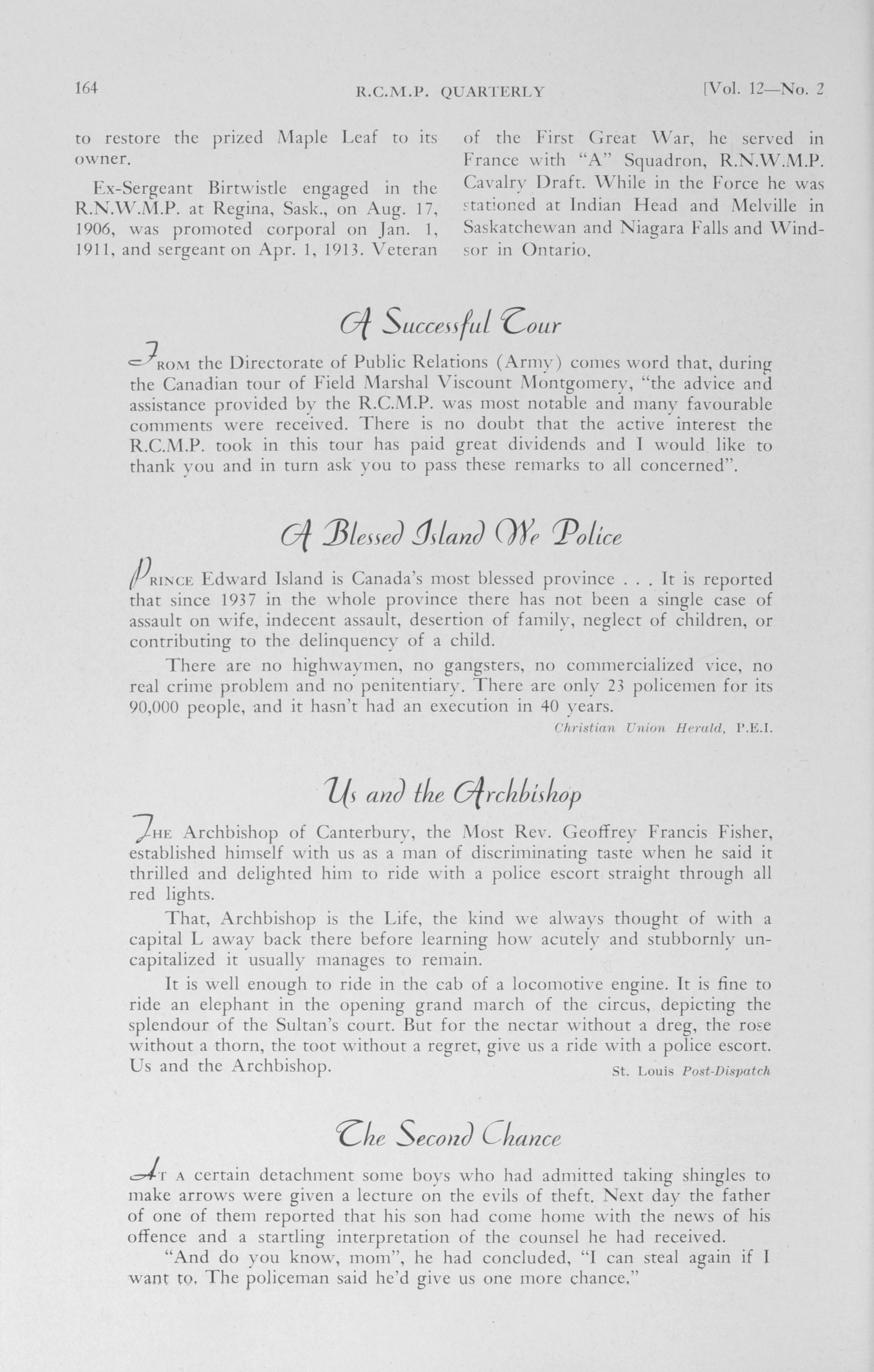 164 R.C.M.P. QUARTERLY [Vol. 12—No. 2

to restore the prized Maple Leaf to its owner.

Ex-Sergeant Birtwistle engaged in the R.N.W.M.P. at Regina, Sask., on Aug. 17, 1906, was promoted corporal on Jan. 1, 1911, and sergeant on Apr. 1, 1913. Veteran of the First Great War, he served in France with "A" Squadron, R.N.W.M.P. Cavalry Draft. While in the Force he was stationed at Indian Head and Melville in Saskatchewan and Niagara Falls and Windsor in Ontario.

A Successful Tour

FROM the Directorate of Public Relations (Army) comes word that, during the Canadian tour of Field Marshal Viscount Montgomery, "the advice and assistance provided by the R.C.M.P. was most notable and many favourable comments were received. There is no doubt that the active interest the R.C.M.P. took in this tour has paid great dividends and I would like to thank you and in turn ask you to pass these remarks to all concerned".

A Blessed Island We Police

PRINCE Edward Island is Canada's most blessed province . . . It is reported that since 1937 in the whole province there has not been a single case of assault on wife, indecent assault, desertion of family, neglect of children, or contributing to the delinquency of a child.

There are no highwaymen, no gangsters, no commercialized vice, no real crime problem and no penitentiary. There are only 23 policemen for its 90,000 people, and it hasn't had an execution in 40 years.

Christian Union Herald, P.E.I.

Us and the Archbishop

THE Archbishop of Canterbury, the Most Rev. Geoffrey Francis Fisher, established himself with us as a man of discriminating taste when he said it thrilled and delighted him to ride with a police escort straight through all red lights.

That, Archbishop is the Life, the kind we always thought of with a capital L away back there before learning how acutely and stubbornly uncapitalized it usually manages to remain.

It is well enough to ride in the cab of a locomotive engine. It is fine to ride an elephant in the opening grand march of the circus, depicting the splendour of the Sultan's court. But for the nectar without a dreg, the rose without a thorn, the toot without a regret, give us a ride with a police escort. Us and the Archbishop.

St. Louis Post-Dispatch

The Second Chance

AT A certain detachment some boys who had admitted taking shingles to make arrows were given a lecture on the evils of theft. Next day the father of one of them reported that his son had come home with the news of his offence and a startling interpretation of the counsel he had received.

"And do you know, mom", he had concluded, "I can steal again if I want to. The policeman said he'd give us one more chance."